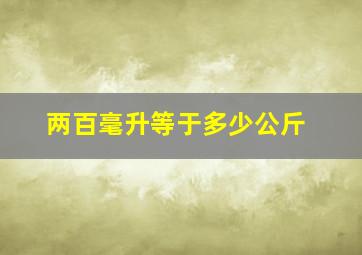 两百毫升等于多少公斤